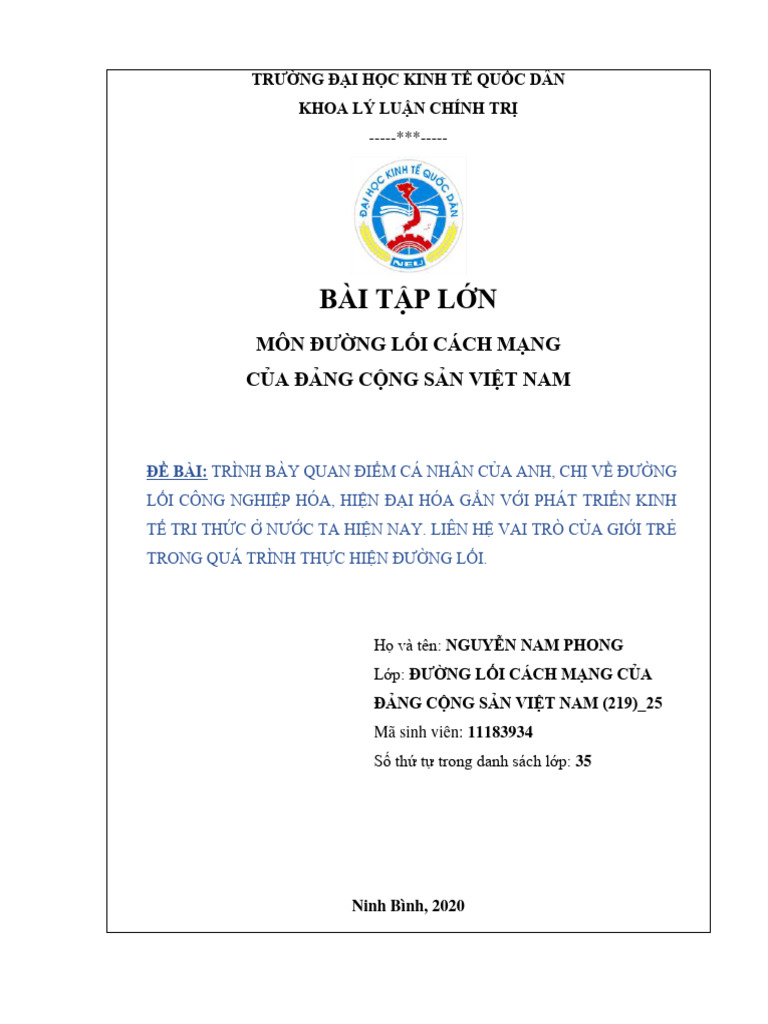 TRƯỜNG ĐẠI HỌC KINH TẾ QUỐC DÂN
KHOA LÝ LUẬN CHÍNH TRỊ
-----***-----

ĐẠI HỌC KINH TẾ QUỐC DÂN
NEU

BÀI TẬP LỚN

MÔN ĐƯỜNG LỐI CÁCH MẠNG
CỦA ĐẢNG CỘNG SẢN VIỆT NAM

ĐỀ BÀI: TRÌNH BÀY QUAN ĐIỂM CÁ NHÂN CỦA ANH, CHỊ VỀ ĐƯỜNG LỐI CÔNG NGHIỆP HÓA, HIỆN ĐẠI HÓA GẮN VỚI PHÁT TRIỂN KINH TẾ TRI THỨC Ở NƯỚC TA HIỆN NAY. LIÊN HỆ VAI TRÒ CỦA GIỚI TRẺ TRONG QUÁ TRÌNH THỰC HIỆN ĐƯỜNG LỐI.

Họ và tên: NGUYỄN NAM PHONG
Lớp: ĐƯỜNG LỐI CÁCH MẠNG CỦA ĐẢNG CỘNG SẢN VIỆT NAM (219)_25
Mã sinh viên: 11183934
Số thứ tự trong danh sách lớp: 35

Ninh Bình, 2020